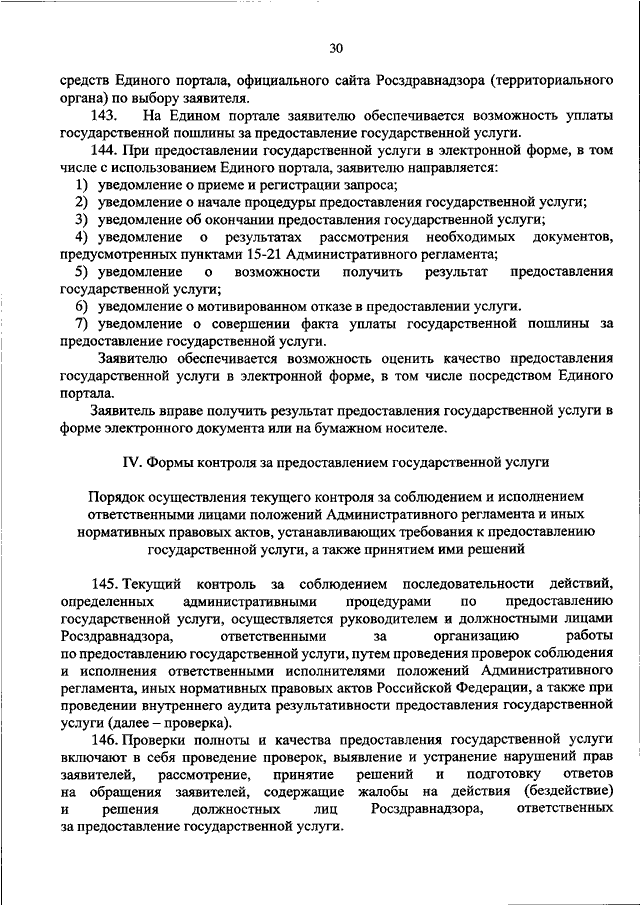 30

средств Единого портала, официального сайта Росздравнадзора (территориального органа) по выбору заявителя.

143. На Едином портале заявителю обеспечивается возможность уплаты государственной пошлины за предоставление государственной услуги.

144. При предоставлении государственной услуги в электронной форме, в том числе с использованием Единого портала, заявителю направляется:

1) уведомление о приеме и регистрации запроса;

2) уведомление о начале процедуры предоставления государственной услуги;

3) уведомление об окончании предоставления государственной услуги;

4) уведомление о результатах рассмотрения необходимых документов, предусмотренных пунктами 15-21 Административного регламента;

5) уведомление о возможности получить результат предоставления государственной услуги;

6) уведомление о мотивированном отказе в предоставлении услуги.

7) уведомление о совершении факта уплаты государственной пошлины за предоставление государственной услуги.

Заявителю обеспечивается возможность оценить качество предоставления государственной услуги в электронной форме, в том числе посредством Единого портала.

Заявитель вправе получить результат предоставления государственной услуги в форме электронного документа или на бумажном носителе.

IV. Формы контроля за предоставлением государственной услуги

Порядок осуществления текущего контроля за соблюдением и исполнением ответственными лицами положений Административного регламента и иных нормативных правовых актов, устанавливающих требования к предоставлению государственной услуги, а также принятием ими решений

145. Текущий контроль за соблюдением последовательности действий, определенных административными процедурами по предоставлению государственной услуги, осуществляется руководителем и должностными лицами Росздравнадзора, ответственными за организацию работы по предоставлению государственной услуги, путем проведения проверок соблюдения и исполнения ответственными исполнителями положений Административного регламента, иных нормативных правовых актов Российской Федерации, а также при проведении внутреннего аудита результативности предоставления государственной услуги (далее – проверка).

146. Проверки полноты и качества предоставления государственной услуги включают в себя проведение проверок, выявление и устранение нарушений прав заявителей, рассмотрение, принятие решений и подготовку ответов на обращения заявителей, содержащие жалобы на действия (бездействие) и решения должностных лиц Росздравнадзора, ответственных за предоставление государственной услуги.